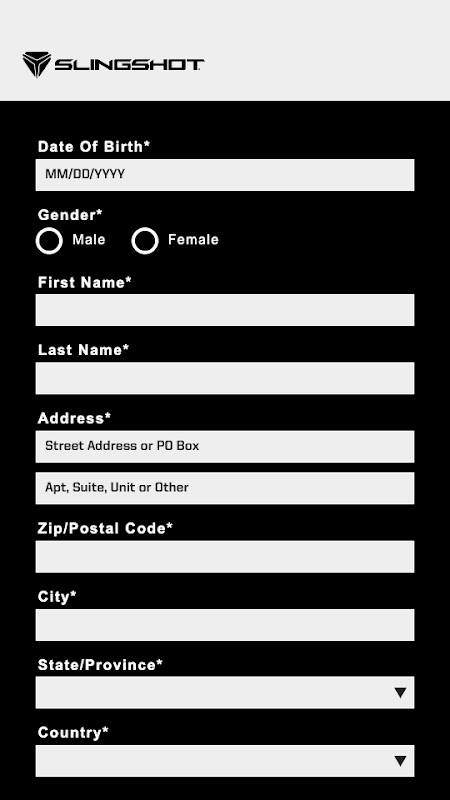 SLINGSHOT

Date Of Birth*

MM/DD/YYYY

Gender*

Male

Female

First Name*

Last Name*

Address*

Street Address or PO Box

Apt, Suite, Unit or Other

Zip/Postal Code*

City*

State/Province*

Country*